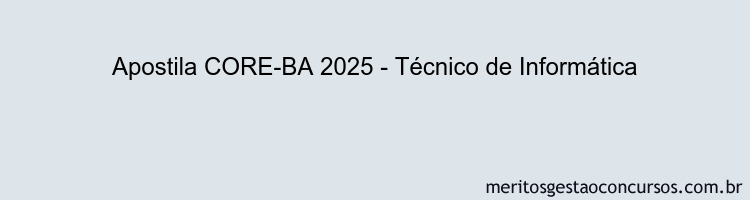 Apostila CORE-BA 2025 - Técnico de Informática

meritosgestaoconcursos.com.br